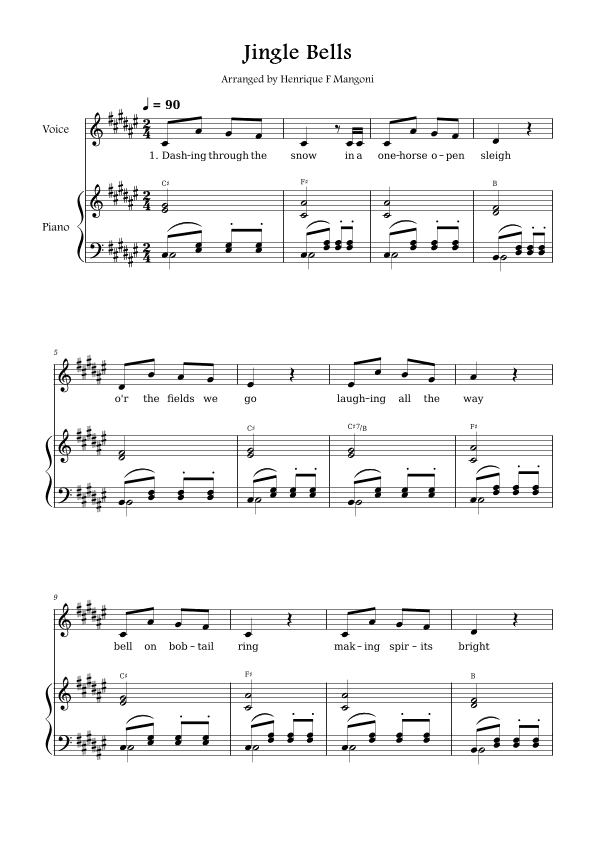 Jingle Bells

Arranged by Henrique F Mangoni

♩ = 90

Voice

1. Dash-ing through the snow in a one-horse o-pen sleigh

C♯ F♯ B

Piano

5

o'r the fields we go laugh-ing all the way

C♯ C♯7/B F♯

9

bell on bob-tail ring mak-ing spir-its bright

C♯ F♯ B